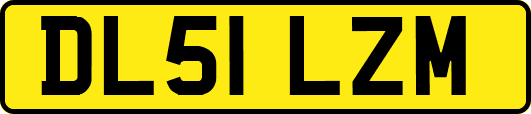 DL51 LZM